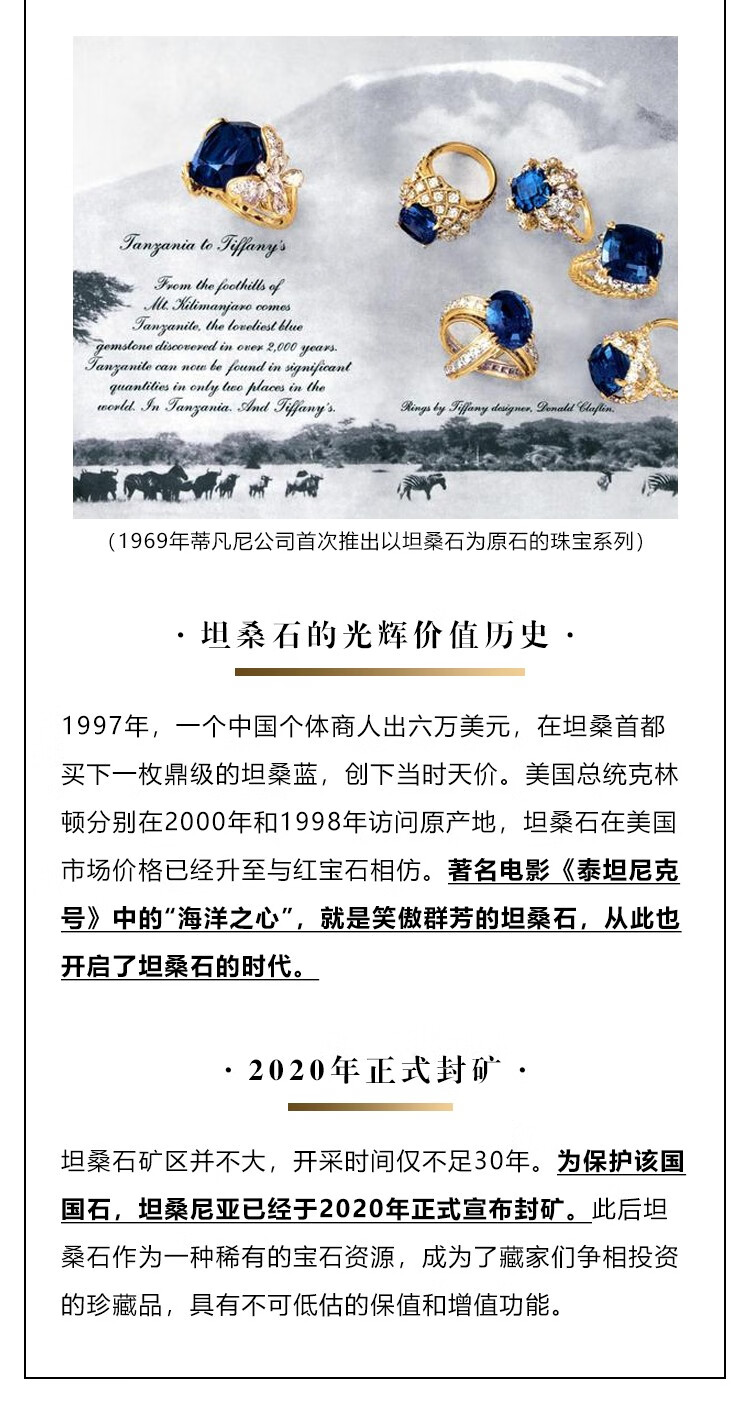 Tanzania to Tiffany's

From the foothills of Mt. Kilimanjaro comes Tanzanite, the loveliest blue gemstone discovered in over 2,000 years. Tanzanite can now be found in significant quantities in only two places in the world. In Tanzania. And Tiffany's.

Rings by Tiffany designer, Donald Claflin.

（1969年蒂凡尼公司首次推出以坦桑石为原石的珠宝系列）

· 坦桑石的光辉价值历史 ·

1997年，一个中国个体商人出六万美元，在坦桑首都买下一枚鼎级的坦桑蓝，创下当时天价。美国总统克林顿分别在2000年和1998年访问原产地，坦桑石在美国市场价格已经升至与红宝石相仿。著名电影《泰坦尼克号》中的“海洋之心”，就是笑傲群芳的坦桑石，从此也开启了坦桑石的时代。

· 2020年正式封矿 ·

坦桑石矿区并不大，开采时间仅不足30年。为保护该国国石，坦桑尼亚已经于2020年正式宣布封矿。此后坦桑石作为一种稀有的宝石资源，成为了藏家们争相投资的珍藏品，具有不可低估的保值和增值功能。